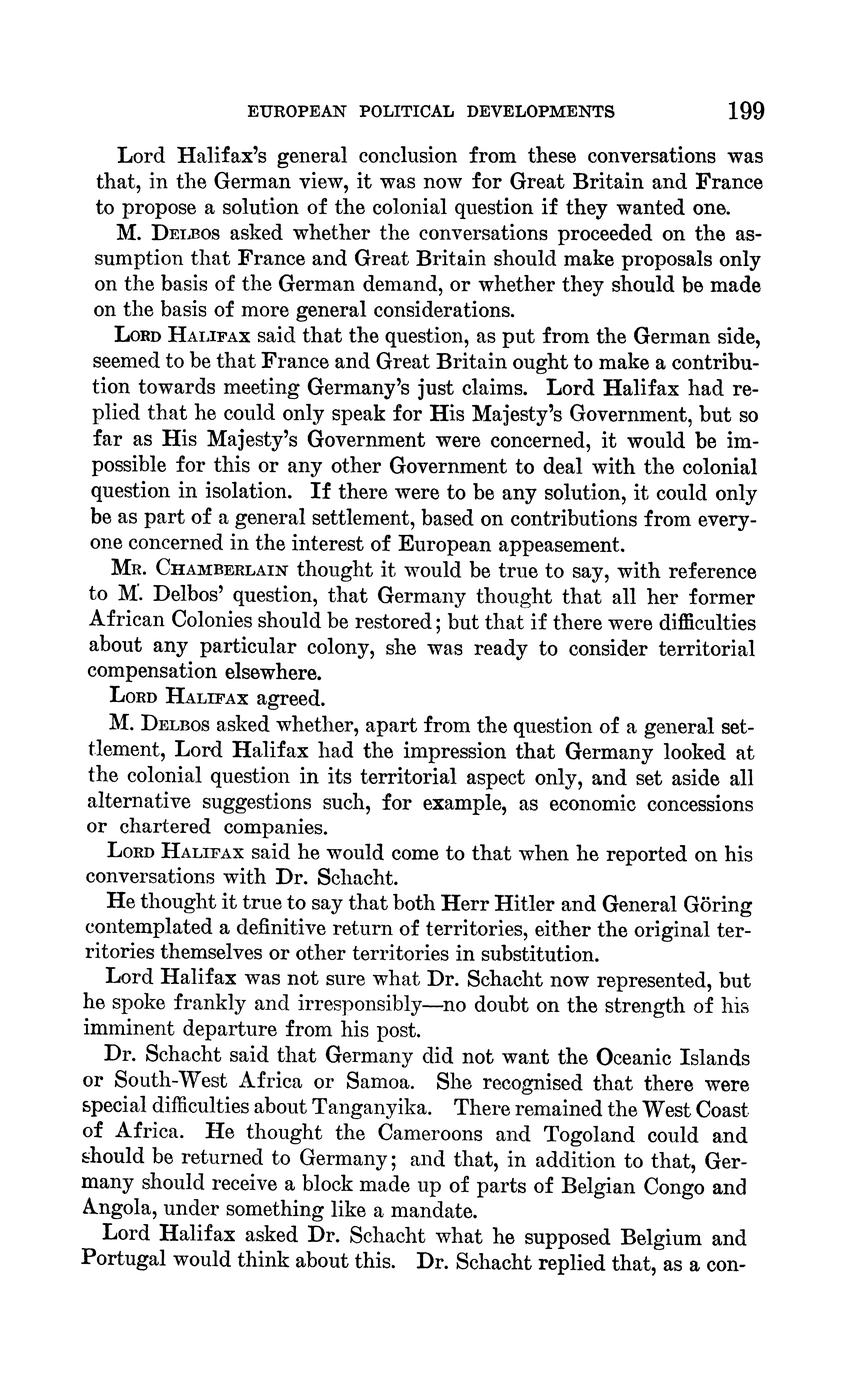 EUROPEAN POLITICAL DEVELOPMENTS 199

Lord Halifax's general conclusion from these conversations was that, in the German view, it was now for Great Britain and France to propose a solution of the colonial question if they wanted one.

M. Delbos asked whether the conversations proceeded on the assumption that France and Great Britain should make proposals only on the basis of the German demand, or whether they should be made on the basis of more general considerations.

Lord Halifax said that the question, as put from the German side, seemed to be that France and Great Britain ought to make a contribution towards meeting Germany's just claims. Lord Halifax had replied that he could only speak for His Majesty's Government, but so far as His Majesty's Government were concerned, it would be impossible for this or any other Government to deal with the colonial question in isolation. If there were to be any solution, it could only be as part of a general settlement, based on contributions from everyone concerned in the interest of European appeasement.

Mr. Chamberlain thought it would be true to say, with reference to M. Delbos' question, that Germany thought that all her former African Colonies should be restored; but that if there were difficulties about any particular colony, she was ready to consider territorial compensation elsewhere.

Lord Halifax agreed.

M. Delbos asked whether, apart from the question of a general settlement, Lord Halifax had the impression that Germany looked at the colonial question in its territorial aspect only, and set aside all alternative suggestions such, for example, as economic concessions or chartered companies.

Lord Halifax said he would come to that when he reported on his conversations with Dr. Schacht.

He thought it true to say that both Herr Hitler and General Göring contemplated a definitive return of territories, either the original territories themselves or other territories in substitution.

Lord Halifax was not sure what Dr. Schacht now represented, but he spoke frankly and irresponsibly—no doubt on the strength of his imminent departure from his post.

Dr. Schacht said that Germany did not want the Oceanic Islands or South-West Africa or Samoa. She recognised that there were special difficulties about Tanganyika. There remained the West Coast of Africa. He thought the Cameroons and Togoland could and should be returned to Germany; and that, in addition to that, Germany should receive a block made up of parts of Belgian Congo and Angola, under something like a mandate.

Lord Halifax asked Dr. Schacht what he supposed Belgium and Portugal would think about this. Dr. Schacht replied that, as a con-